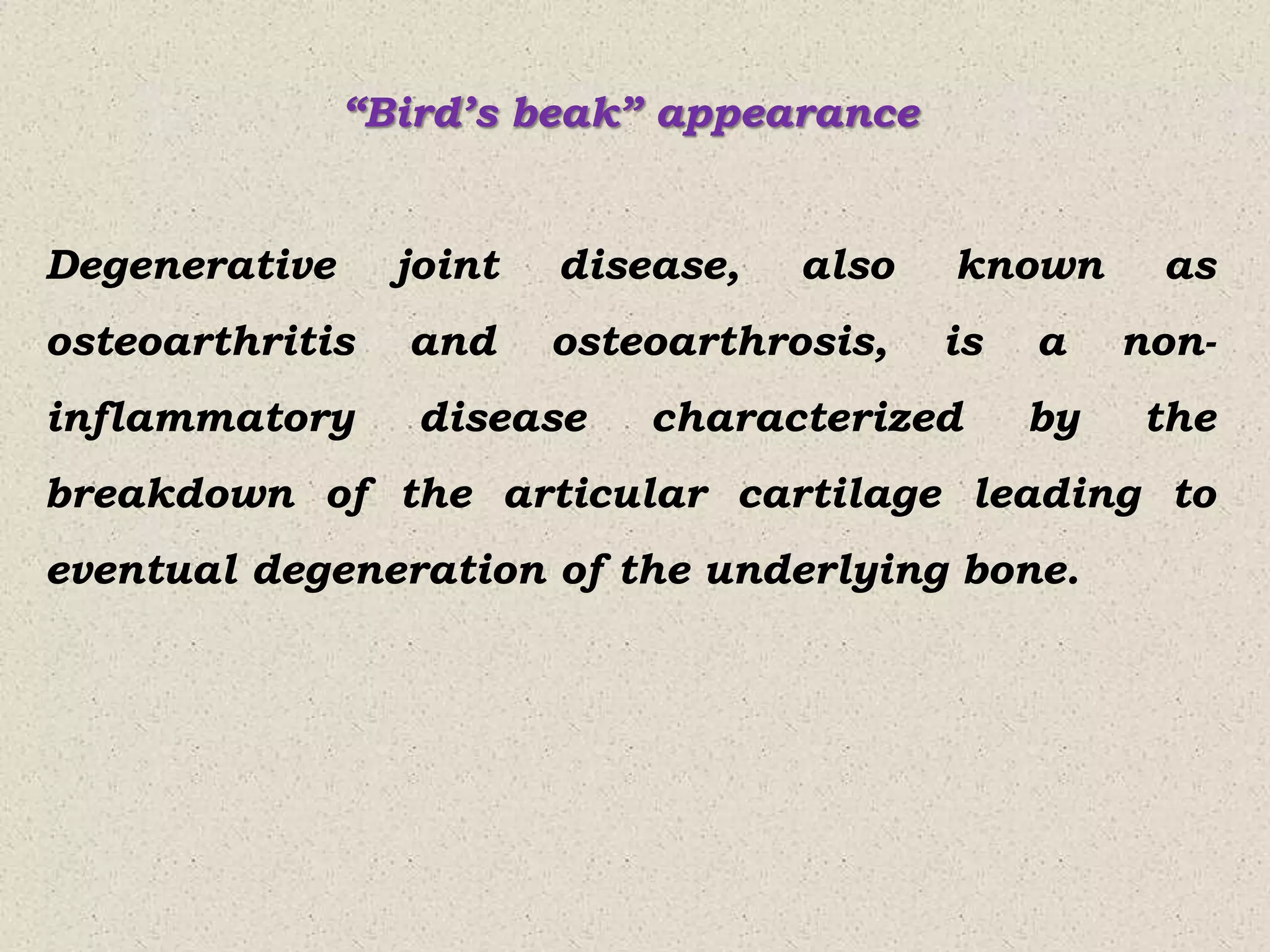 “Bird’s beak” appearance

Degenerative joint disease, also known as osteoarthritis and osteoarthrosis, is a non-inflammatory disease characterized by the breakdown of the articular cartilage leading to eventual degeneration of the underlying bone.